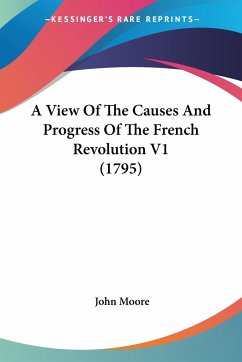 —KESSINGER'S RARE REPRINTS—

A View Of The Causes And Progress Of The French Revolution V1 (1795)

John Moore